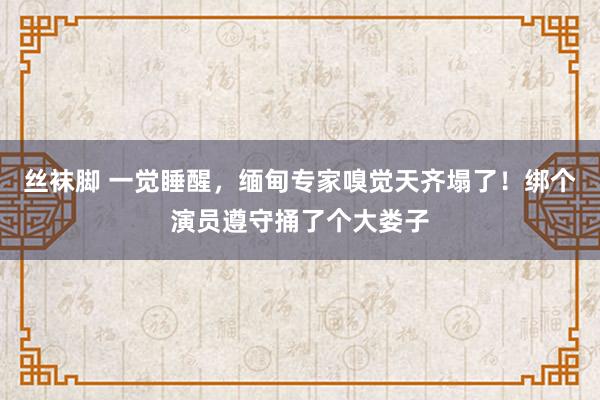 丝袜脚 一觉睡醒，缅甸专家嗅觉天齐塌了！绑个演员遵守捅了个大娄子